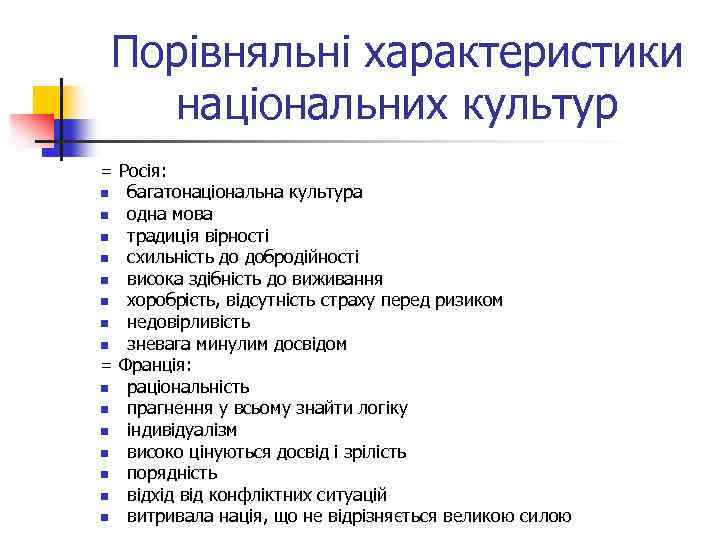 Порівняльні характеристики національних культур

= Росія:
- багатонаціональна культура
- одна мова
- традиція вірності
- схильність до добродійності
- висока здібність до виживання
- хоробрість, відсутність страху перед ризиком
- недовірливість
- зневага минулим досвідом
= Франція:
- раціональність
- прагнення у всьому знайти логіку
- індивідуалізм
- високо цінуються досвід і зрілість
- порядність
- відхід від конфліктних ситуацій
- витривала нація, що не відрізняється великою силою